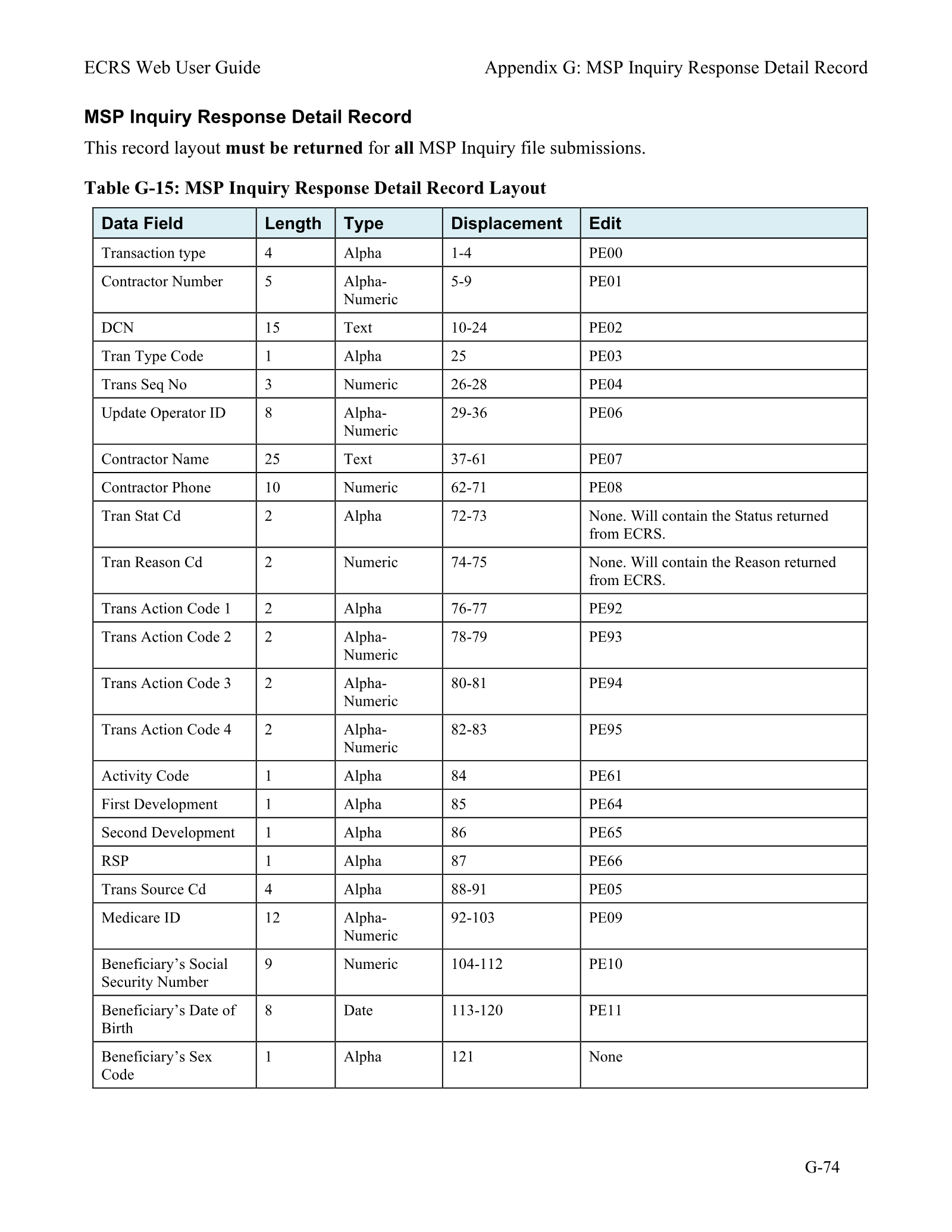 ECRS Web User Guide Appendix G: MSP Inquiry Response Detail Record

MSP Inquiry Response Detail Record

This record layout must be returned for all MSP Inquiry file submissions.

Table G-15: MSP Inquiry Response Detail Record Layout

| Data Field | Length | Type | Displacement | Edit |
|---|---|---|---|---|
| Transaction type | 4 | Alpha | 1-4 | PE00 |
| Contractor Number | 5 | Alpha-Numeric | 5-9 | PE01 |
| DCN | 15 | Text | 10-24 | PE02 |
| Tran Type Code | 1 | Alpha | 25 | PE03 |
| Trans Seq No | 3 | Numeric | 26-28 | PE04 |
| Update Operator ID | 8 | Alpha-Numeric | 29-36 | PE06 |
| Contractor Name | 25 | Text | 37-61 | PE07 |
| Contractor Phone | 10 | Numeric | 62-71 | PE08 |
| Tran Stat Cd | 2 | Alpha | 72-73 | None. Will contain the Status returned from ECRS. |
| Tran Reason Cd | 2 | Numeric | 74-75 | None. Will contain the Reason returned from ECRS. |
| Trans Action Code 1 | 2 | Alpha | 76-77 | PE92 |
| Trans Action Code 2 | 2 | Alpha-Numeric | 78-79 | PE93 |
| Trans Action Code 3 | 2 | Alpha-Numeric | 80-81 | PE94 |
| Trans Action Code 4 | 2 | Alpha-Numeric | 82-83 | PE95 |
| Activity Code | 1 | Alpha | 84 | PE61 |
| First Development | 1 | Alpha | 85 | PE64 |
| Second Development | 1 | Alpha | 86 | PE65 |
| RSP | 1 | Alpha | 87 | PE66 |
| Trans Source Cd | 4 | Alpha | 88-91 | PE05 |
| Medicare ID | 12 | Alpha-Numeric | 92-103 | PE09 |
| Beneficiary's Social Security Number | 9 | Numeric | 104-112 | PE10 |
| Beneficiary's Date of Birth | 8 | Date | 113-120 | PE11 |
| Beneficiary's Sex Code | 1 | Alpha | 121 | None |

G-74